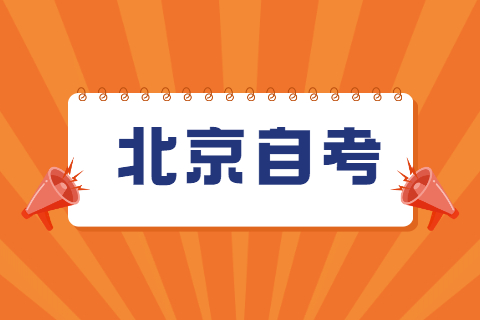 北京自考